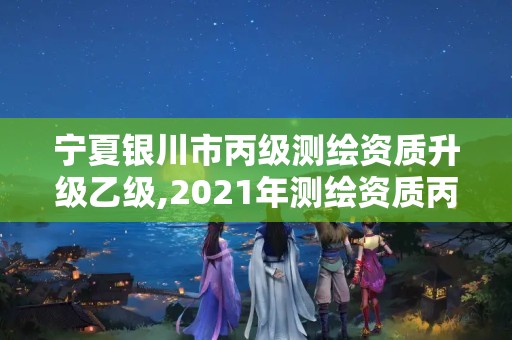 宁夏银川市丙级测绘资质升级乙级,2021年测绘资质丙